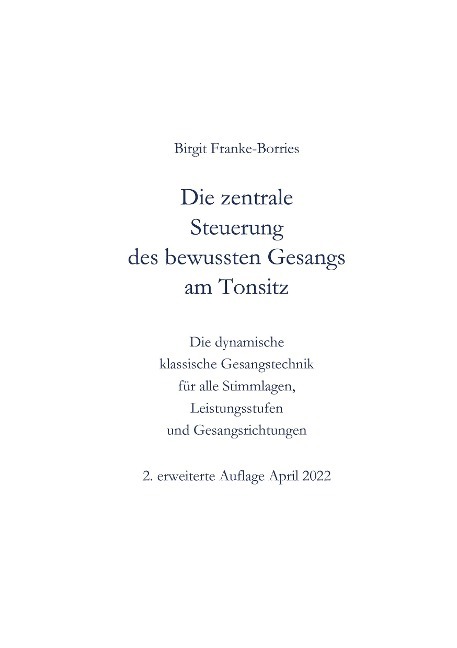 Birgit Franke-Borries

Die zentrale
Steuerung
des bewussten Gesangs
am Tonsitz

Die dynamische
klassische Gesangstechnik
für alle Stimmlagen,
Leistungsstufen
und Gesangsrichtungen

2. erweiterte Auflage April 2022